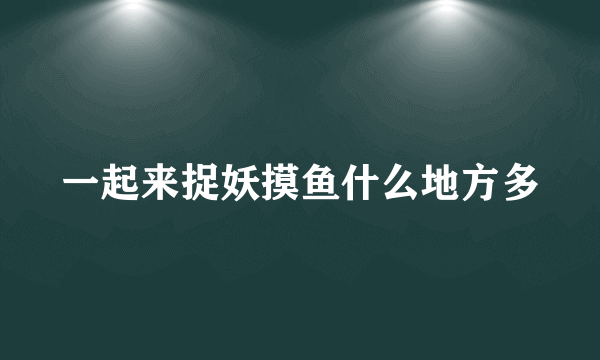 一起来捉妖摸鱼什么地方多